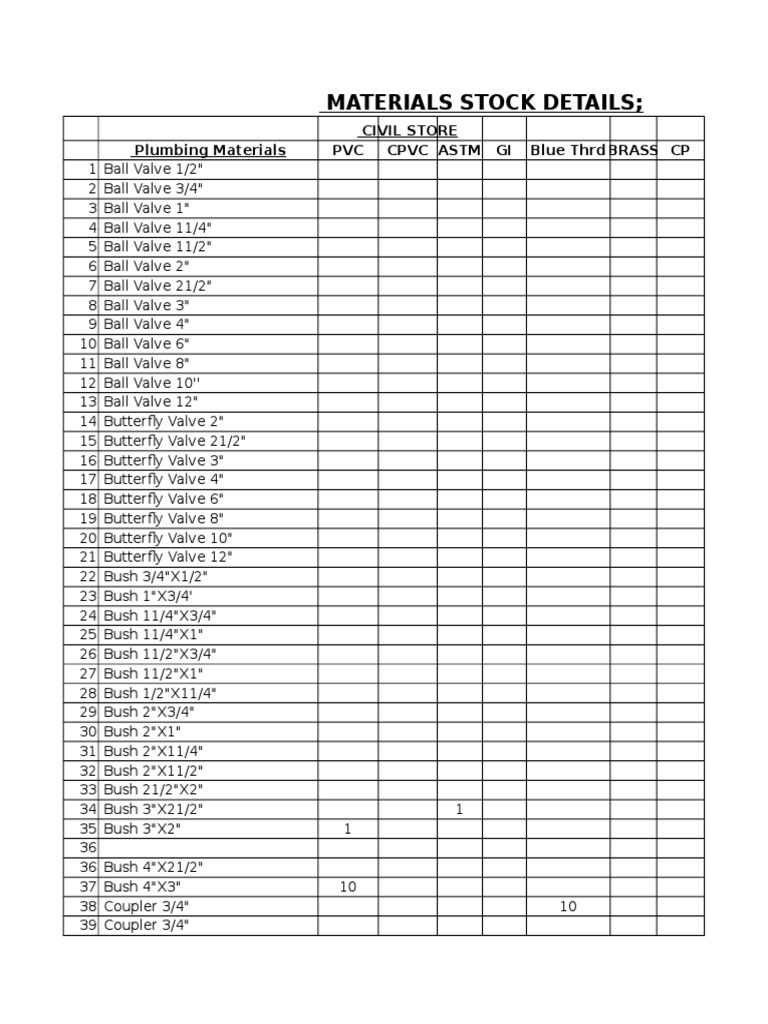 MATERIALS STOCK DETAILS;

| | | CIVIL STORE | | | | | | |
|---|---|---|---|---|---|---|---|---|
| | Plumbing Materials | PVC | CPVC | ASTM | GI | Blue Thrd | BRASS | CP |
| 1 | Ball Valve 1/2" | | | | | | | |
| 2 | Ball Valve 3/4" | | | | | | | |
| 3 | Ball Valve 1" | | | | | | | |
| 4 | Ball Valve 11/4" | | | | | | | |
| 5 | Ball Valve 11/2" | | | | | | | |
| 6 | Ball Valve 2" | | | | | | | |
| 7 | Ball Valve 21/2" | | | | | | | |
| 8 | Ball Valve 3" | | | | | | | |
| 9 | Ball Valve 4" | | | | | | | |
| 10 | Ball Valve 6" | | | | | | | |
| 11 | Ball Valve 8" | | | | | | | |
| 12 | Ball Valve 10'' | | | | | | | |
| 13 | Ball Valve 12" | | | | | | | |
| 14 | Butterfly Valve 2" | | | | | | | |
| 15 | Butterfly Valve 21/2" | | | | | | | |
| 16 | Butterfly Valve 3" | | | | | | | |
| 17 | Butterfly Valve 4" | | | | | | | |
| 18 | Butterfly Valve 6" | | | | | | | |
| 19 | Butterfly Valve 8" | | | | | | | |
| 20 | Butterfly Valve 10" | | | | | | | |
| 21 | Butterfly Valve 12" | | | | | | | |
| 22 | Bush 3/4"X1/2" | | | | | | | |
| 23 | Bush 1"X3/4' | | | | | | | |
| 24 | Bush 11/4"X3/4" | | | | | | | |
| 25 | Bush 11/4"X1" | | | | | | | |
| 26 | Bush 11/2"X3/4" | | | | | | | |
| 27 | Bush 11/2"X1" | | | | | | | |
| 28 | Bush 1/2"X11/4" | | | | | | | |
| 29 | Bush 2"X3/4" | | | | | | | |
| 30 | Bush 2"X1" | | | | | | | |
| 31 | Bush 2"X11/4" | | | | | | | |
| 32 | Bush 2"X11/2" | | | | | | | |
| 33 | Bush 21/2"X2" | | | | | | | |
| 34 | Bush 3"X21/2" | | | 1 | | | | |
| 35 | Bush 3"X2" | 1 | | | | | | |
| 36 | | | | | | | | |
| 36 | Bush 4"X21/2" | | | | | | | |
| 37 | Bush 4"X3" | 10 | | | | | | |
| 38 | Coupler 3/4" | | | | | 10 | | |
| 39 | Coupler 3/4" | | | | | | | |